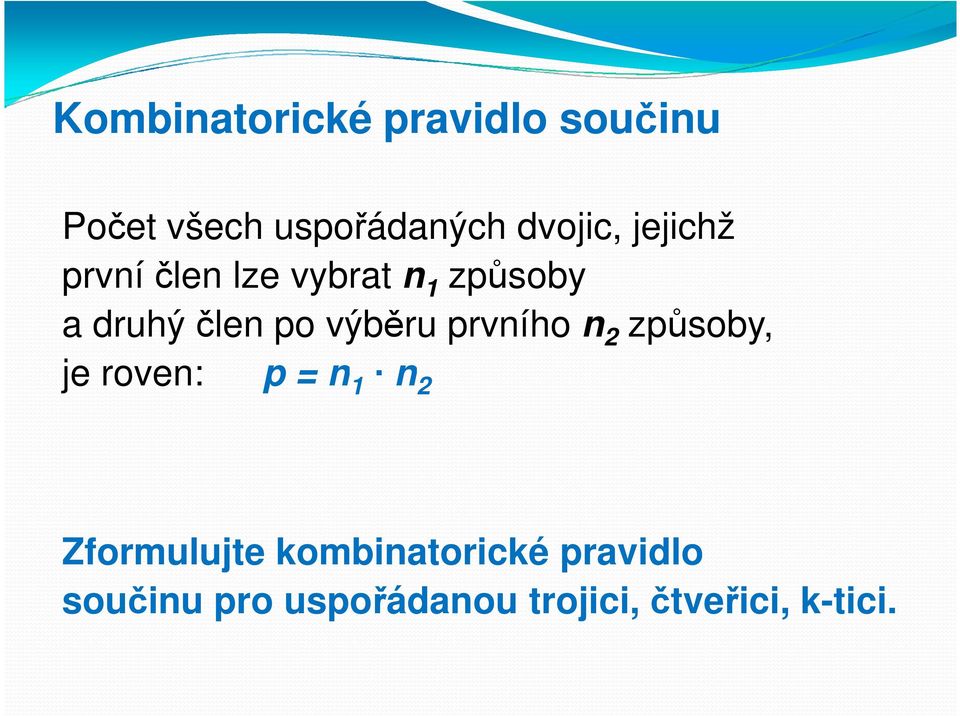 Kombinatorické pravidlo součinu

Počet všech uspořádaných dvojic, jejichž první člen lze vybrat $n_1$ způsoby a druhý člen po výběru prvního $n_2$ způsoby, je roven: $p = n_1 \cdot n_2$

Zformulujte kombinatorické pravidlo součinu pro uspořádanou trojici, čtveřici, k-tici.